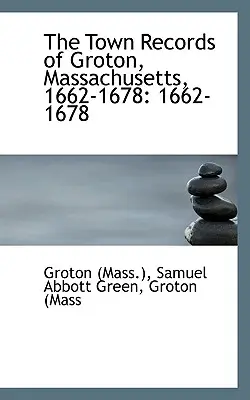 The Town Records of Groton, Massachusetts, 1662-1678: 1662-1678

Groton (Mass.), Samuel Abbott Green, Groton (Mass